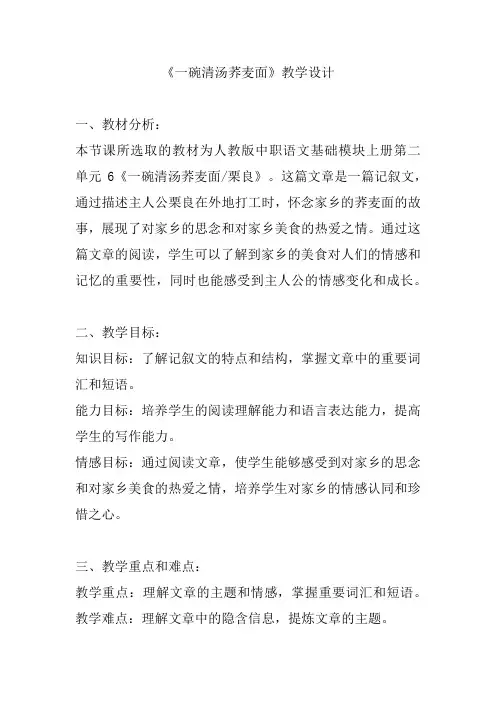 《一碗清汤荞麦面》教学设计

一、教材分析：
本节课所选取的教材为人教版中职语文基础模块上册第二单元 6《一碗清汤荞麦面/栗良》。这篇文章是一篇记叙文，通过描述主人公栗良在外地打工时，怀念家乡的荞麦面的故事，展现了对家乡的思念和对家乡美食的热爱之情。通过这篇文章的阅读，学生可以了解到家乡的美食对人们的情感和记忆的重要性，同时也能感受到主人公的情感变化和成长。

二、教学目标：
知识目标：了解记叙文的特点和结构，掌握文章中的重要词汇和短语。
能力目标：培养学生的阅读理解能力和语言表达能力，提高学生的写作能力。
情感目标：通过阅读文章，使学生能够感受到对家乡的思念和对家乡美食的热爱之情，培养学生对家乡的情感认同和珍惜之心。

三、教学重点和难点：
教学重点：理解文章的主题和情感，掌握重要词汇和短语。
教学难点：理解文章中的隐含信息，提炼文章的主题。